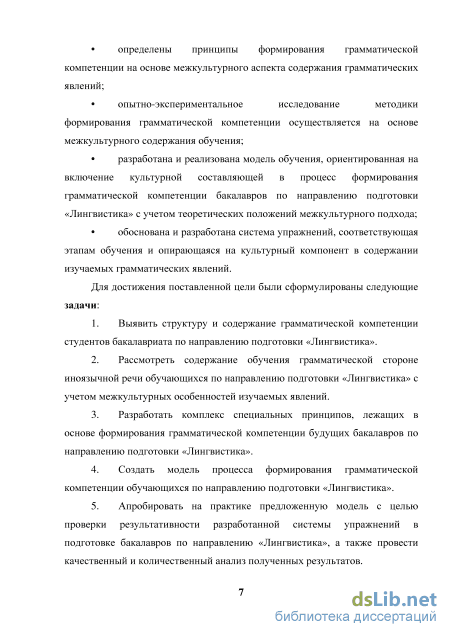 • определены принципы формирования грамматической компетенции на основе межкультурного аспекта содержания грамматических явлений;

• опытно-экспериментальное исследование методики формирования грамматической компетенции осуществляется на основе межкультурного содержания обучения;

• разработана и реализована модель обучения, ориентированная на включение культурной составляющей в процесс формирования грамматической компетенции бакалавров по направлению подготовки «Лингвистика» с учетом теоретических положений межкультурного подхода;

• обоснована и разработана система упражнений, соответствующая этапам обучения и опирающаяся на культурный компонент в содержании изучаемых грамматических явлений.

Для достижения поставленной цели были сформулированы следующие **задачи**:

1. Выявить структуру и содержание грамматической компетенции студентов бакалавриата по направлению подготовки «Лингвистика».

2. Рассмотреть содержание обучения грамматической стороне иноязычной речи обучающихся по направлению подготовки «Лингвистика» с учетом межкультурных особенностей изучаемых явлений.

3. Разработать комплекс специальных принципов, лежащих в основе формирования грамматической компетенции будущих бакалавров по направлению подготовки «Лингвистика».

4. Создать модель процесса формирования грамматической компетенции обучающихся по направлению подготовки «Лингвистика».

5. Апробировать на практике предложенную модель с целью проверки результативности разработанной системы упражнений в подготовке бакалавров по направлению «Лингвистика», а также провести качественный и количественный анализ полученных результатов.

7

dsLib.net
библиотека диссертаций